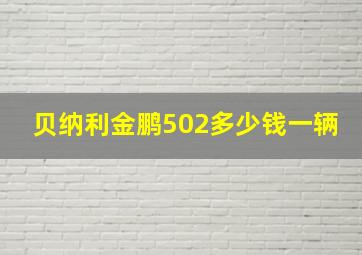 贝纳利金鹏502多少钱一辆